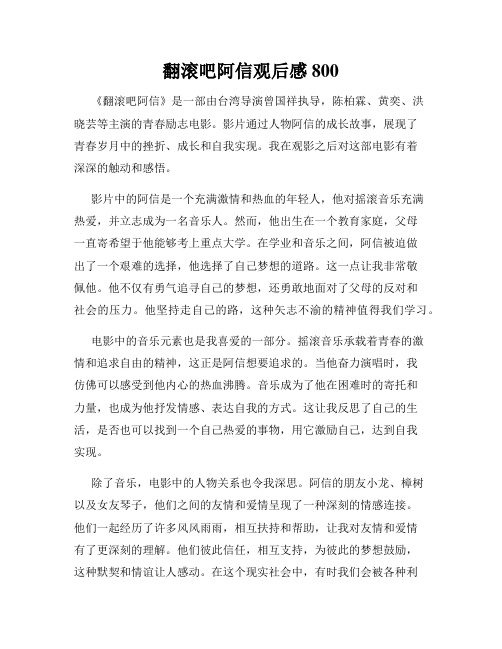 翻滚吧阿信观后感 800

《翻滚吧阿信》是一部由台湾导演曾国祥执导，陈柏霖、黄奕、洪晓芸等主演的青春励志电影。影片通过人物阿信的成长故事，展现了青春岁月中的挫折、成长和自我实现。我在观影之后对这部电影有着深深的触动和感悟。

影片中的阿信是一个充满激情和热血的年轻人，他对摇滚音乐充满热爱，并立志成为一名音乐人。然而，他出生在一个教育家庭，父母一直寄希望于他能够考上重点大学。在学业和音乐之间，阿信被迫做出了一个艰难的选择，他选择了自己梦想的道路。这一点让我非常敬佩他。他不仅有勇气追寻自己的梦想，还勇敢地面对了父母的反对和社会的压力。他坚持走自己的路，这种矢志不渝的精神值得我们学习。

电影中的音乐元素也是我喜爱的一部分。摇滚音乐承载着青春的激情和追求自由的精神，这正是阿信想要追求的。当他奋力演唱时，我仿佛可以感受到他内心的热血沸腾。音乐成为了他在困难时的寄托和力量，也成为他抒发情感、表达自我的方式。这让我反思了自己的生活，是否也可以找到一个自己热爱的事物，用它激励自己，达到自我实现。

除了音乐，电影中的人物关系也令我深思。阿信的朋友小龙、樟树以及女友琴子，他们之间的友情和爱情呈现了一种深刻的情感连接。他们一起经历了许多风风雨雨，相互扶持和帮助，让我对友情和爱情有了更深刻的理解。他们彼此信任，相互支持，为彼此的梦想鼓励，这种默契和情谊让人感动。在这个现实社会中，有时我们会被各种利